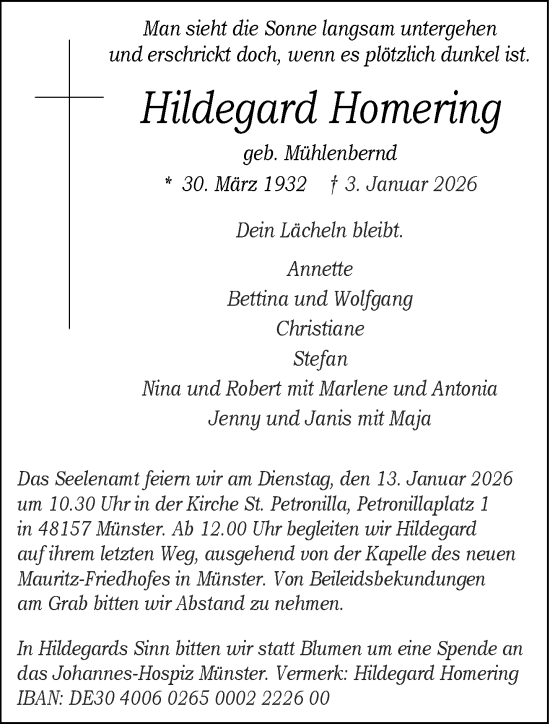 Man sieht die Sonne langsam untergehen
und erschrickt doch, wenn es plötzlich dunkel ist.

Hildegard Homering

geb. Mühlenbernd

* 30. März 1932 † 3. Januar 2026

Dein Lächeln bleibt.

Annette
Bettina und Wolfgang
Christiane
Stefan
Nina und Robert mit Marlene und Antonia
Jenny und Janis mit Maja

Das Seelenamt feiern wir am Dienstag, den 13. Januar 2026 um 10.30 Uhr in der Kirche St. Petronilla, Petronillaplatz 1 in 48157 Münster. Ab 12.00 Uhr begleiten wir Hildegard auf ihrem letzten Weg, ausgehend von der Kapelle des neuen Mauritz-Friedhofes in Münster. Von Beileidsbekundungen am Grab bitten wir Abstand zu nehmen.

In Hildegards Sinn bitten wir statt Blumen um eine Spende an das Johannes-Hospiz Münster. Vermerk: Hildegard Homering
IBAN: DE30 4006 0265 0002 2226 00